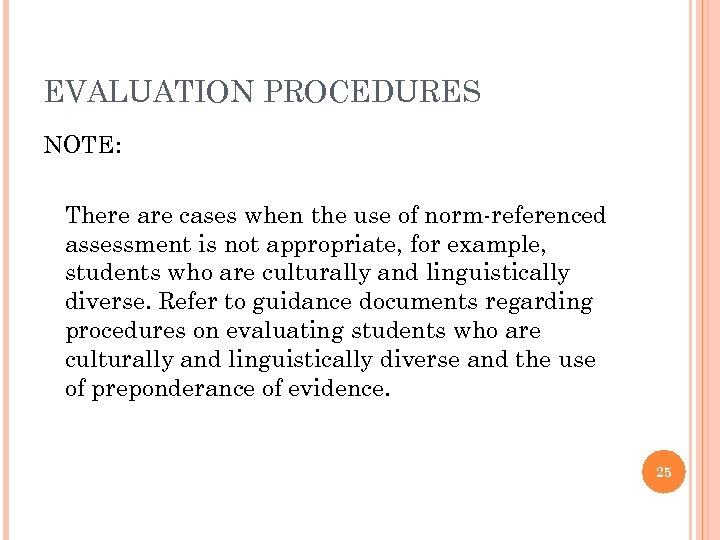 EVALUATION PROCEDURES

NOTE:

There are cases when the use of norm-referenced assessment is not appropriate, for example, students who are culturally and linguistically diverse. Refer to guidance documents regarding procedures on evaluating students who are culturally and linguistically diverse and the use of preponderance of evidence.

25